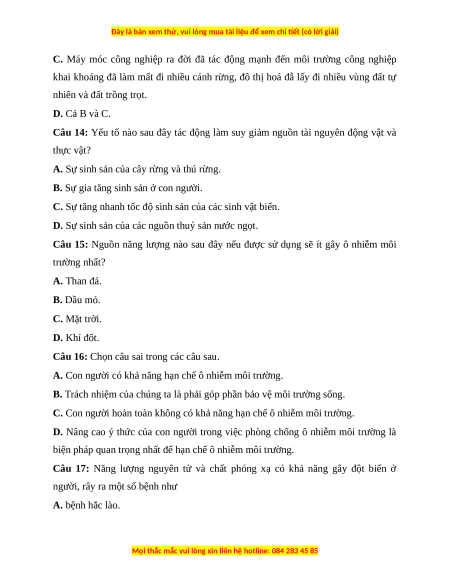 Đây là bản xem thử, vui lòng mua tài liệu để xem chi tiết (có lời giải)

C. Máy móc công nghiệp ra đời đã tác động mạnh đến môi trường công nghiệp khai khoáng đã làm mất đi nhiều cánh rừng, đô thị hoá đã lấy đi nhiều vùng đất tự nhiên và đất trồng trọt.

D. Cả B và C.

Câu 14: Yếu tố nào sau đây tác động làm suy giảm nguồn tài nguyên động vật và thực vật?

A. Sự sinh sản của cây rừng và thú rừng.

B. Sự gia tăng sinh sản ở con người.

C. Sự tăng nhanh tốc độ sinh sản của các sinh vật biển.

D. Sự sinh sản của các nguồn thuỷ sản nước ngọt.

Câu 15: Nguồn năng lượng nào sau đây nếu được sử dụng sẽ ít gây ô nhiễm môi trường nhất?

A. Than đá.

B. Dầu mỏ.

C. Mặt trời.

D. Khí đốt.

Câu 16: Chọn câu sai trong các câu sau.

A. Con người có khả năng hạn chế ô nhiễm môi trường.

B. Trách nhiệm của chúng ta là phải góp phần bảo vệ môi trường sống.

C. Con người hoàn toàn không có khả năng hạn chế ô nhiễm môi trường.

D. Nâng cao ý thức của con người trong việc phòng chống ô nhiễm môi trường là biện pháp quan trọng nhất để hạn chế ô nhiễm môi trường.

Câu 17: Năng lượng nguyên tử và chất phóng xạ có khả năng gây đột biến ở người, rây ra một số bệnh như

A. bệnh hắc lào.

Mọi thắc mắc vui lòng xin liên hệ hotline: 084 283 45 85